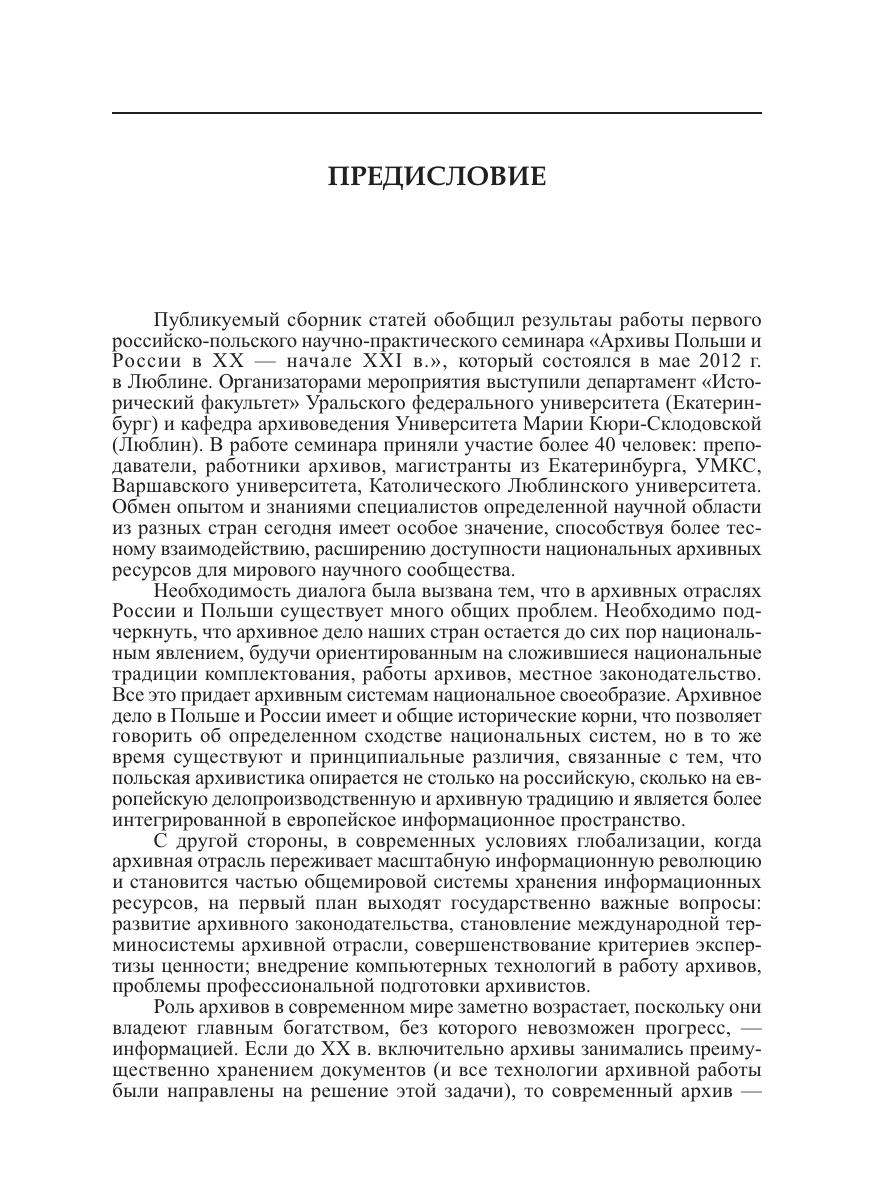 ПРЕДИСЛОВИЕ

Публикуемый сборник статей обобщил результаы работы первого российско-польского научно-практического семинара «Архивы Польши и России в XX — начале XXI в.», который состоялся в мае 2012 г. в Люблине. Организаторами мероприятия выступили департамент «Исторический факультет» Уральского федерального университета (Екатеринбург) и кафедра архивоведения Университета Марии Кюри-Склодовской (Люблин). В работе семинара приняли участие более 40 человек: преподаватели, работники архивов, магистранты из Екатеринбурга, УМКС, Варшавского университета, Католического Люблинского университета. Обмен опытом и знаниями специалистов определенной научной области из разных стран сегодня имеет особое значение, способствуя более тесному взаимодействию, расширению доступности национальных архивных ресурсов для мирового научного сообщества.

Необходимость диалога была вызвана тем, что в архивных отраслях России и Польши существует много общих проблем. Необходимо подчеркнуть, что архивное дело наших стран остается до сих пор национальным явлением, будучи ориентированным на сложившиеся национальные традиции комплектования, работы архивов, местное законодательство. Все это придает архивным системам национальное своеобразие. Архивное дело в Польше и России имеет и общие исторические корни, что позволяет говорить об определенном сходстве национальных систем, но в то же время существуют и принципиальные различия, связанные с тем, что польская архивистика опирается не столько на российскую, сколько на европейскую делопроизводственную и архивную традицию и является более интегрированной в европейское информационное пространство.

С другой стороны, в современных условиях глобализации, когда архивная отрасль переживает масштабную информационную революцию и становится частью общемировой системы хранения информационных ресурсов, на первый план выходят государственно важные вопросы: развитие архивного законодательства, становление международной терминосистемы архивной отрасли, совершенствование критериев экспертизы ценности; внедрение компьютерных технологий в работу архивов, проблемы профессиональной подготовки архивистов.

Роль архивов в современном мире заметно возрастает, поскольку они владеют главным богатством, без которого невозможен прогресс, — информацией. Если до XX в. включительно архивы занимались преимущественно хранением документов (и все технологии архивной работы были направлены на решение этой задачи), то современный архив —